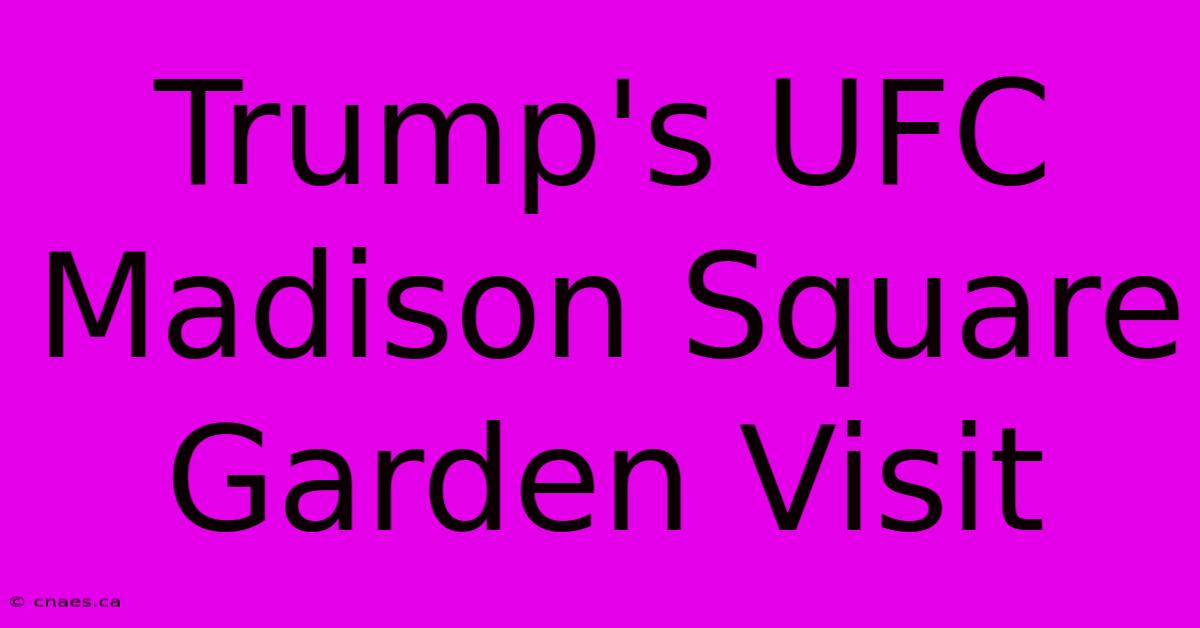 Trump's UFC Madison Square Garden Visit

© cnaes.ca